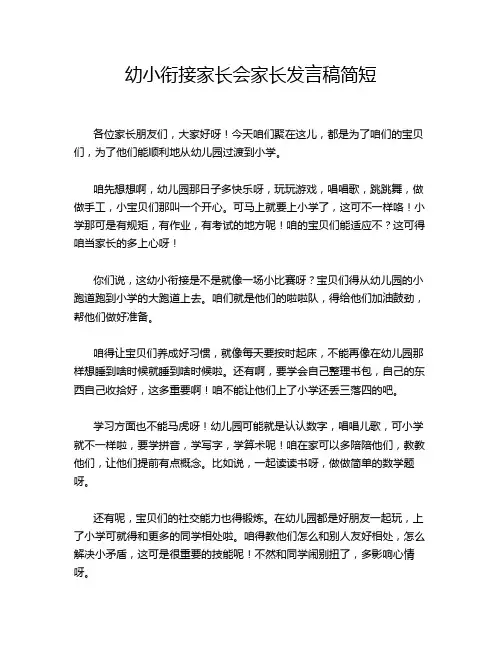 幼小衔接家长会家长发言稿简短

各位家长朋友们，大家好呀！今天咱们聚在这儿，都是为了咱们的宝贝们，为了他们能顺利地从幼儿园过渡到小学。

咱先想想啊，幼儿园那日子多快乐呀，玩玩游戏，唱唱歌，跳跳舞，做做手工，小宝贝们那叫一个开心。可马上就要上小学了，这可不一样咯！小学那可是有规矩，有作业，有考试的地方呢！咱的宝贝们能适应不？这可得咱当家长的多上心呀！

你们说，这幼小衔接是不是就像一场小比赛呀？宝贝们得从幼儿园的小跑道跑到小学的大跑道上去。咱们就是他们的啦啦队，得给他们加油鼓劲，帮他们做好准备。

咱得让宝贝们养成好习惯，就像每天要按时起床，不能再像在幼儿园那样想睡到啥时候就睡到啥时候啦。还有啊，要学会自己整理书包，自己的东西自己收拾好，这多重要啊！咱不能让他们上了小学还丢三落四的吧。

学习方面也不能马虎呀！幼儿园可能就是认认数字，唱唱儿歌，可小学就不一样啦，要学拼音，学写字，学算术呢！咱在家可以多陪陪他们，教教他们，让他们提前有点概念。比如说，一起读读书呀，做做简单的数学题呀。

还有呢，宝贝们的社交能力也得锻炼。在幼儿园都是好朋友一起玩，上了小学可就得和更多的同学相处啦。咱得教他们怎么和别人友好相处，怎么解决小矛盾，这可是很重要的技能呢！不然和同学闹别扭了，多影响心情呀。